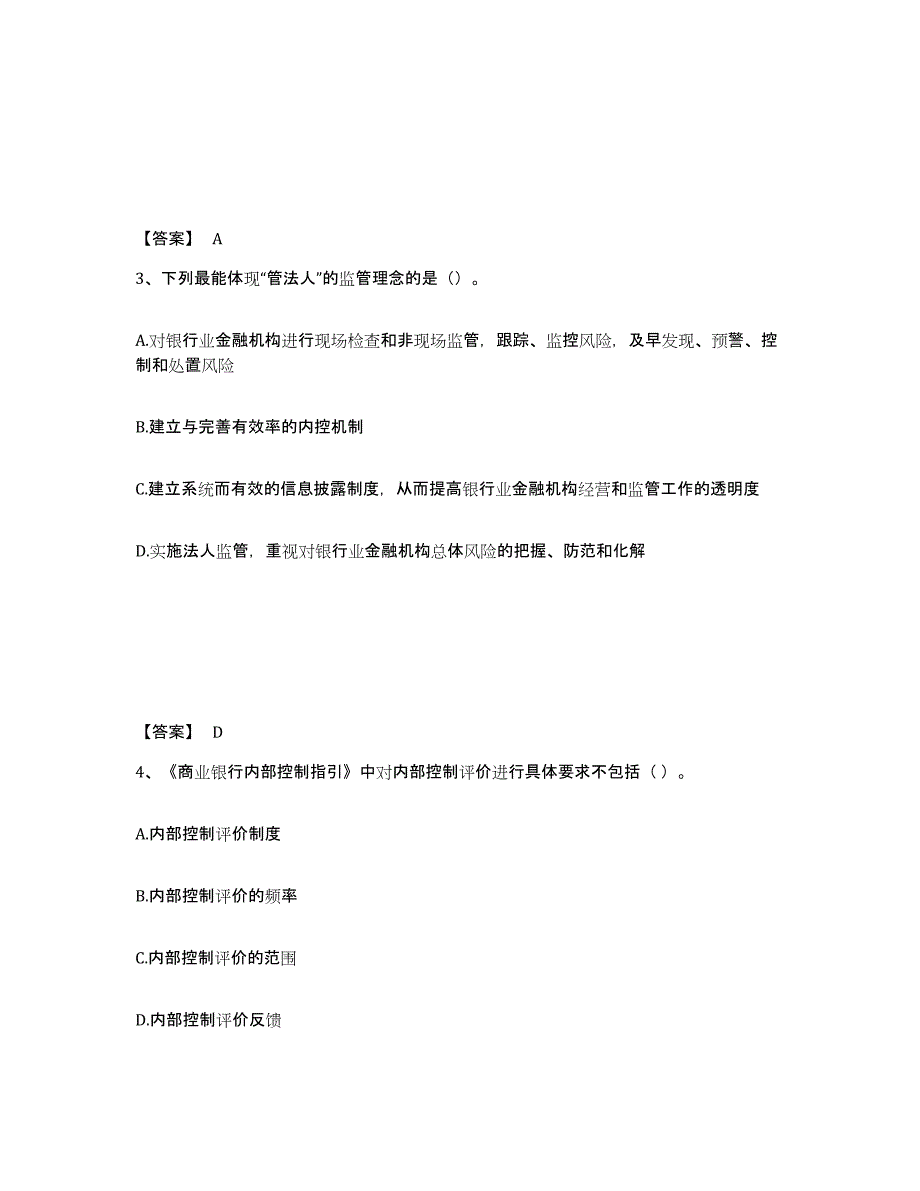 【答案】 A

3、下列最能体现“管法人”的监管理念的是（）。

A.对银行业金融机构进行现场检查和非现场监管，跟踪、监控风险，及早发现、预警、控制和处置风险

B.建立与完善有效率的内控机制

C.建立系统而有效的信息披露制度，从而提高银行业金融机构经营和监管工作的透明度

D.实施法人监管，重视对银行业金融机构总体风险的把握、防范和化解

【答案】 D

4、《商业银行内部控制指引》中对内部控制评价进行具体要求不包括（ ）。

A.内部控制评价制度

B.内部控制评价的频率

C.内部控制评价的范围

D.内部控制评价反馈